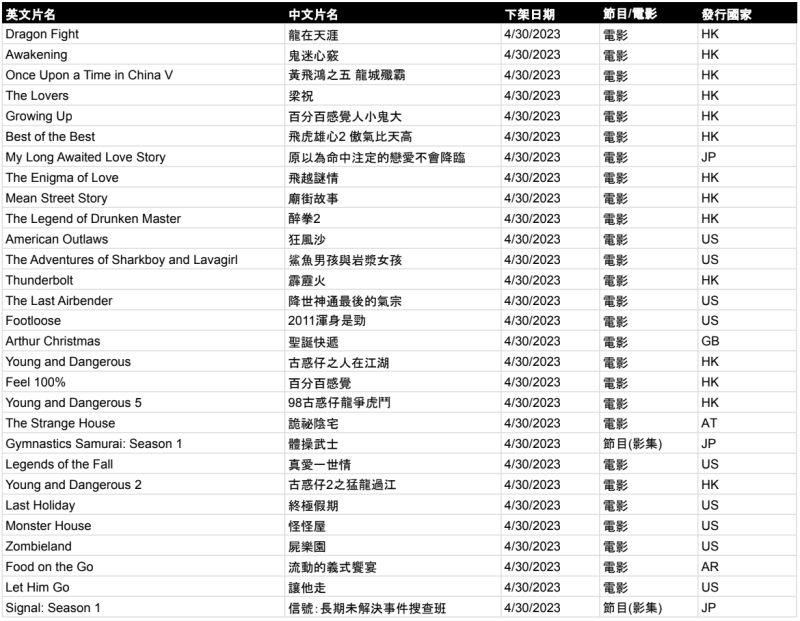 | 英文片名 | 中文片名 | 下架日期 | 節目/電影 | 發行國家 |
|---|---|---|---|---|
| Dragon Fight | 龍在天涯 | 4/30/2023 | 電影 | HK |
| Awakening | 鬼迷心竅 | 4/30/2023 | 電影 | HK |
| Once Upon a Time in China V | 黃飛鴻之五 龍城殲霸 | 4/30/2023 | 電影 | HK |
| The Lovers | 梁祝 | 4/30/2023 | 電影 | HK |
| Growing Up | 百分百感覺人小鬼大 | 4/30/2023 | 電影 | HK |
| Best of the Best | 飛虎雄心2 傲氣比天高 | 4/30/2023 | 電影 | HK |
| My Long Awaited Love Story | 原以為命中注定的戀愛不會降臨 | 4/30/2023 | 電影 | JP |
| The Enigma of Love | 飛越謎情 | 4/30/2023 | 電影 | HK |
| Mean Street Story | 廟街故事 | 4/30/2023 | 電影 | HK |
| The Legend of Drunken Master | 醉拳2 | 4/30/2023 | 電影 | HK |
| American Outlaws | 狂風沙 | 4/30/2023 | 電影 | US |
| The Adventures of Sharkboy and Lavagirl | 鯊魚男孩與岩漿女孩 | 4/30/2023 | 電影 | US |
| Thunderbolt | 霹靂火 | 4/30/2023 | 電影 | HK |
| The Last Airbender | 降世神通最後的氣宗 | 4/30/2023 | 電影 | US |
| Footloose | 2011渾身是勁 | 4/30/2023 | 電影 | US |
| Arthur Christmas | 聖誕快遞 | 4/30/2023 | 電影 | GB |
| Young and Dangerous | 古惑仔之人在江湖 | 4/30/2023 | 電影 | HK |
| Feel 100% | 百分百感覺 | 4/30/2023 | 電影 | HK |
| Young and Dangerous 5 | 98古惑仔龍爭虎鬥 | 4/30/2023 | 電影 | HK |
| The Strange House | 詭祕陰宅 | 4/30/2023 | 電影 | AT |
| Gymnastics Samurai: Season 1 | 體操武士 | 4/30/2023 | 節目(影集) | JP |
| Legends of the Fall | 真愛一世情 | 4/30/2023 | 電影 | US |
| Young and Dangerous 2 | 古惑仔2之猛龍過江 | 4/30/2023 | 電影 | HK |
| Last Holiday | 終極假期 | 4/30/2023 | 電影 | US |
| Monster House | 怪怪屋 | 4/30/2023 | 電影 | US |
| Zombieland | 屍樂園 | 4/30/2023 | 電影 | US |
| Food on the Go | 流動的義式饗宴 | 4/30/2023 | 電影 | AR |
| Let Him Go | 讓他走 | 4/30/2023 | 電影 | US |
| Signal: Season 1 | 信號：長期未解決事件搜查班 | 4/30/2023 | 節目(影集) | JP |